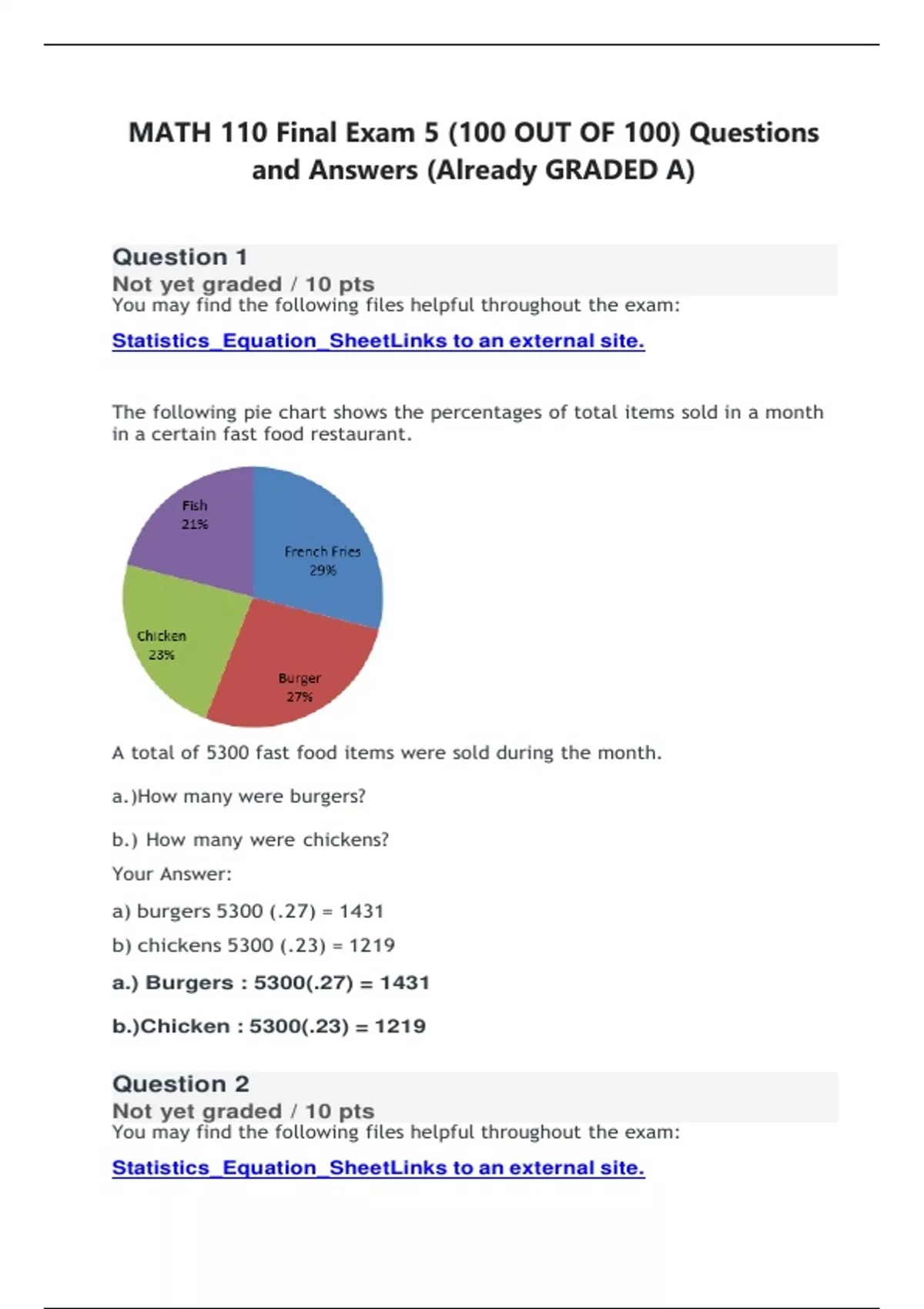 MATH 110 Final Exam 5 (100 OUT OF 100) Questions and Answers (Already GRADED A)

Question 1
Not yet graded / 10 pts
You may find the following files helpful throughout the exam:

Statistics_Equation_SheetLinks to an external site.

The following pie chart shows the percentages of total items sold in a month in a certain fast food restaurant.

Fish
21%

French Fries
29%

Chicken
23%

Burger
27%

A total of 5300 fast food items were sold during the month.

a.)How many were burgers?

b.) How many were chickens?

Your Answer:

a) burgers 5300 (.27) = 1431

b) chickens 5300 (.23) = 1219

a.) Burgers : 5300(.27) = 1431

b.)Chicken : 5300(.23) = 1219

Question 2
Not yet graded / 10 pts
You may find the following files helpful throughout the exam:

Statistics_Equation_SheetLinks to an external site.